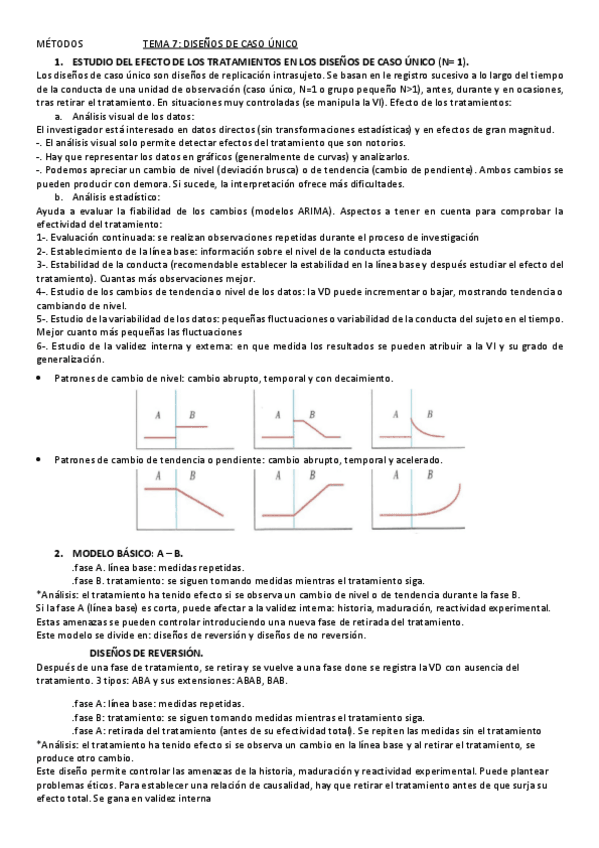 MÉTODOS TEMA 7: DISEÑOS DE CASO ÚNICO

1. ESTUDIO DEL EFECTO DE LOS TRATAMIENTOS EN LOS DISEÑOS DE CASO ÚNICO (N= 1).

Los diseños de caso único son diseños de replicación intrasujeto. Se basan en le registro sucesivo a lo largo del tiempo de la conducta de una unidad de observación (caso único, N=1 o grupo pequeño N>1), antes, durante y en ocasiones, tras retirar el tratamiento. En situaciones muy controladas (se manipula la VI). Efecto de los tratamientos:

a. Análisis visual de los datos:

El investigador está interesado en datos directos (sin transformaciones estadísticas) y en efectos de gran magnitud.
-. El análisis visual solo permite detectar efectos del tratamiento que son notorios.
-. Hay que representar los datos en gráficos (generalmente de curvas) y analizarlos.
-. Podemos apreciar un cambio de nivel (deviación brusca) o de tendencia (cambio de pendiente). Ambos cambios se pueden producir con demora. Si sucede, la interpretación ofrece más dificultades.

b. Análisis estadístico:

Ayuda a evaluar la fiabilidad de los cambios (modelos ARIMA). Aspectos a tener en cuenta para comprobar la efectividad del tratamiento:
1-. Evaluación continuada: se realizan observaciones repetidas durante el proceso de investigación
2-. Establecimiento de la línea base: información sobre el nivel de la conducta estudiada
3-. Estabilidad de la conducta (recomendable establecer la estabilidad en la línea base y después estudiar el efecto del tratamiento). Cuantas más observaciones mejor.
4-. Estudio de los cambios de tendencia o nivel de los datos: la VD puede incrementar o bajar, mostrando tendencia o cambiando de nivel.
5-. Estudio de la variabilidad de los datos: pequeñas fluctuaciones o variabilidad de la conducta del sujeto en el tiempo. Mejor cuanto más pequeñas las fluctuaciones
6-. Estudio de la validez interna y externa: en que medida los resultados se pueden atribuir a la VI y su grado de generalización.

• Patrones de cambio de nivel: cambio abrupto, temporal y con decaimiento.

A B A B A B

• Patrones de cambio de tendencia o pendiente: cambio abrupto, temporal y acelerado.

A B A B A B

2. MODELO BÁSICO: A – B.

.fase A. línea base: medidas repetidas.
.fase B. tratamiento: se siguen tomando medidas mientras el tratamiento siga.

*Análisis: el tratamiento ha tenido efecto si se observa un cambio de nivel o de tendencia durante la fase B.
Si la fase A (línea base) es corta, puede afectar a la validez interna: historia, maduración, reactividad experimental.
Estas amenazas se pueden controlar introduciendo una nueva fase de retirada del tratamiento.
Este modelo se divide en: diseños de reversión y diseños de no reversión.

DISEÑOS DE REVERSIÓN.

Después de una fase de tratamiento, se retira y se vuelve a una fase done se registra la VD con ausencia del tratamiento. 3 tipos: ABA y sus extensiones: ABAB, BAB.

.fase A: línea base: medidas repetidas.
.fase B: tratamiento: se siguen tomando medidas mientras el tratamiento siga.
.fase A: retirada del tratamiento (antes de su efectividad total). Se repiten las medidas sin el tratamiento

*Análisis: el tratamiento ha tenido efecto si se observa un cambio en la línea base y al retirar el tratamiento, se produce otro cambio.
Este diseño permite controlar las amenazas de la historia, maduración y reactividad experimental. Puede plantear problemas éticos. Para establecer una relación de causalidad, hay que retirar el tratamiento antes de que surja su efecto total. Se gana en validez interna